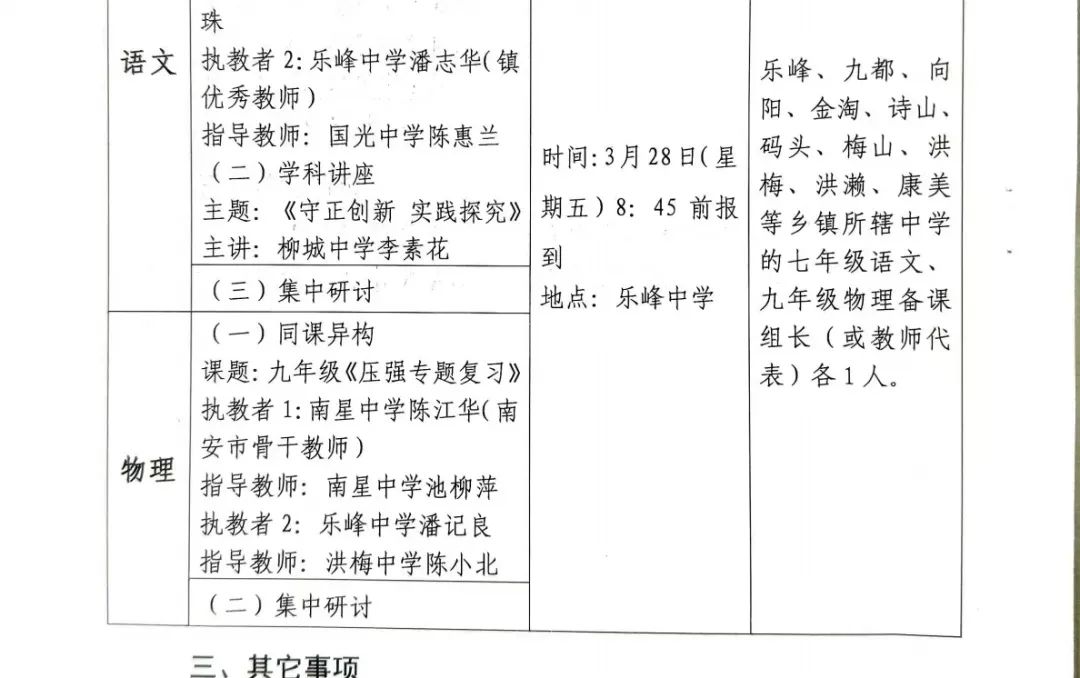 | 语文 | 珠<br>执教者2:乐峰中学潘志华(镇优秀教师)<br>指导教师:国光中学陈惠兰<br>(二)学科讲座<br>主题:《守正创新 实践探究》<br>主讲:柳城中学李素花 | 时间:3月28日(星期五)8:45前报到<br>地点:乐峰中学 | 乐峰、九都、向阳、金淘、诗山、码头、梅山、洪梅、洪濑、康美等乡镇所辖中学的七年级语文、九年级物理备课组长(或教师代表)各1人。 |
|---|---|---|---|
| | (三)集中研讨 | | |
| 物理 | (一)同课异构<br>课题:九年级《压强专题复习》<br>执教者1:南星中学陈江华(南安市骨干教师)<br>指导教师:南星中学池柳萍<br>执教者2:乐峰中学潘记良<br>指导教师:洪梅中学陈小北 | | |
| | (二)集中研讨 | | |

三、其它事项